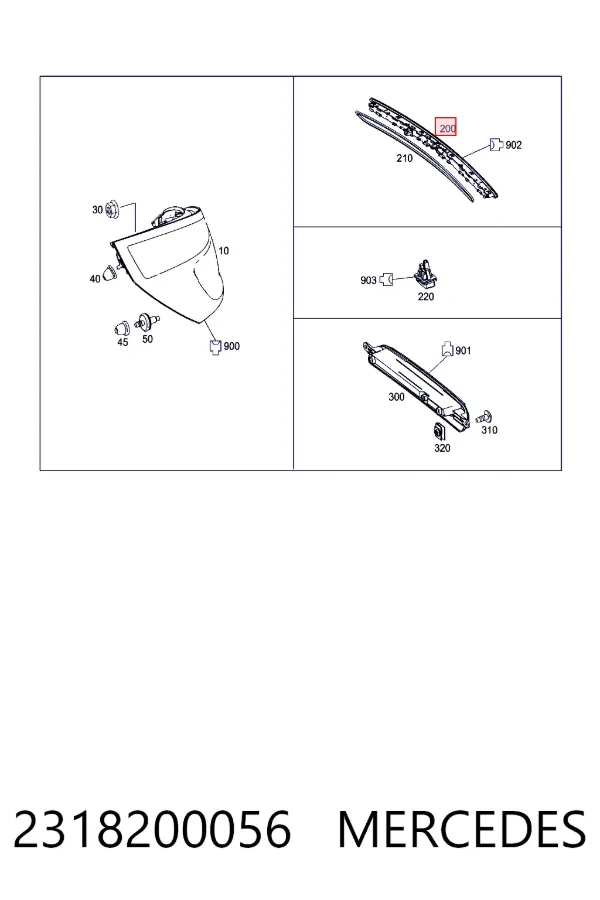 30
10
40
45
50
900

200
902
210

903
220

901
300
310
320

2318200056 MERCEDES